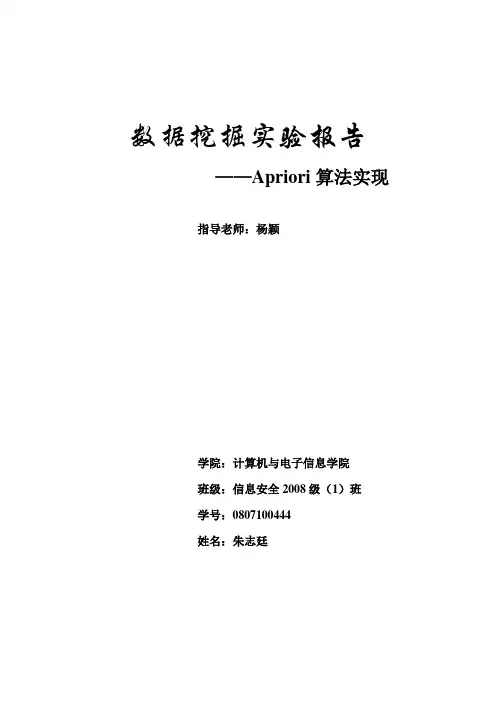 数据挖掘实验报告

——Apriori 算法实现

指导老师：杨颖

学院：计算机与电子信息学院

班级：信息安全 2008 级（1）班

学号：0807100444

姓名：朱志廷